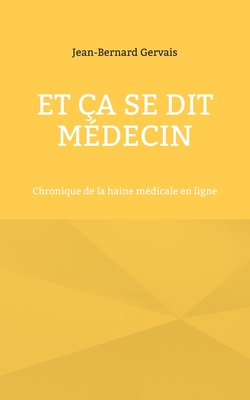 Jean-Bernard Gervais

ET ÇA SE DIT MÉDECIN

Chronique de la haine médicale en ligne